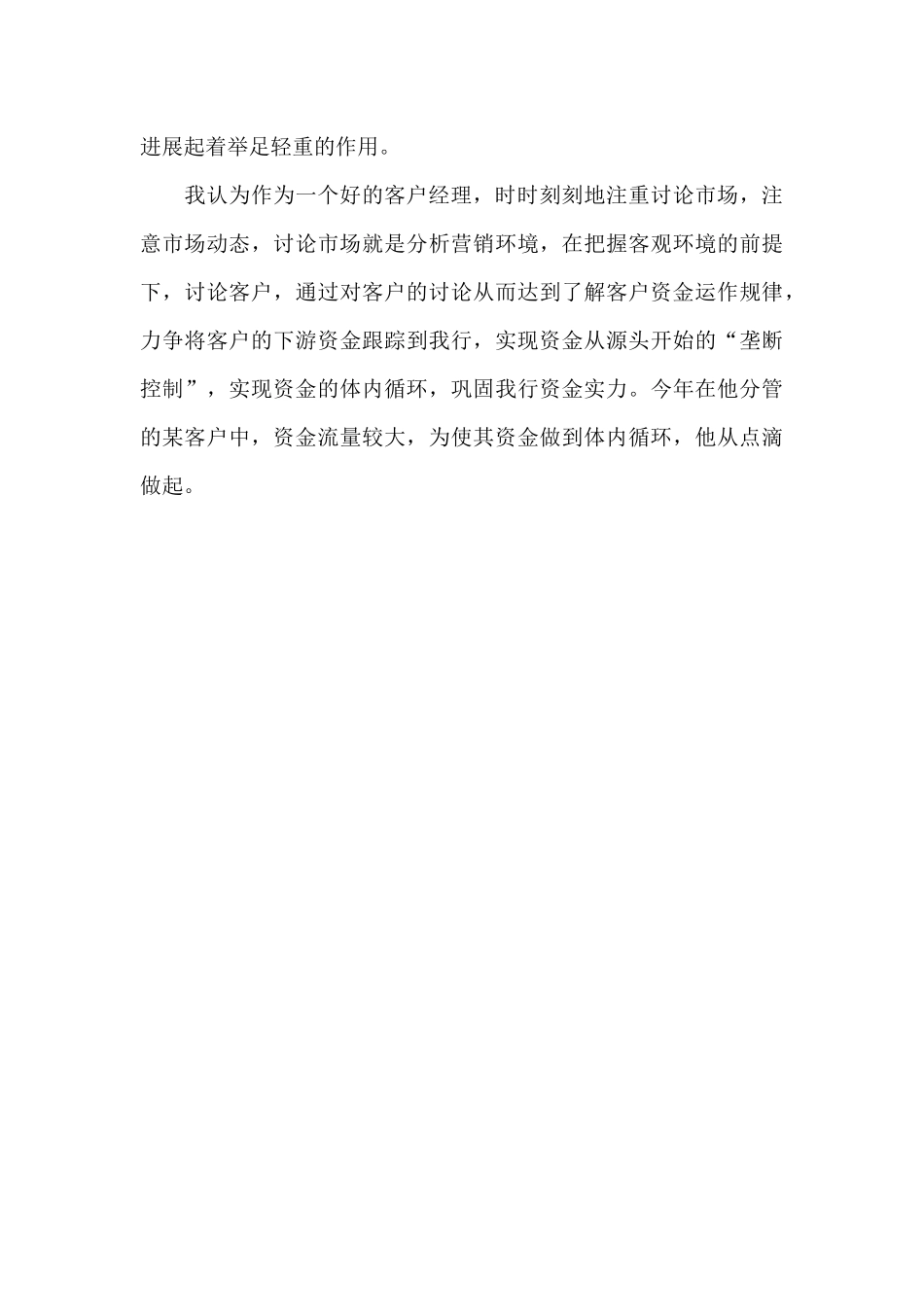 进展起着举足轻重的作用。

我认为作为一个好的客户经理，时时刻刻地注重讨论市场，注意市场动态，讨论市场就是分析营销环境，在把握客观环境的前提下，讨论客户，通过对客户的讨论从而达到了解客户资金运作规律，力争将客户的下游资金跟踪到我行，实现资金从源头开始的“垄断控制”，实现资金的体内循环，巩固我行资金实力。今年在他分管的某客户中，资金流量较大，为使其资金做到体内循环，他从点滴做起。